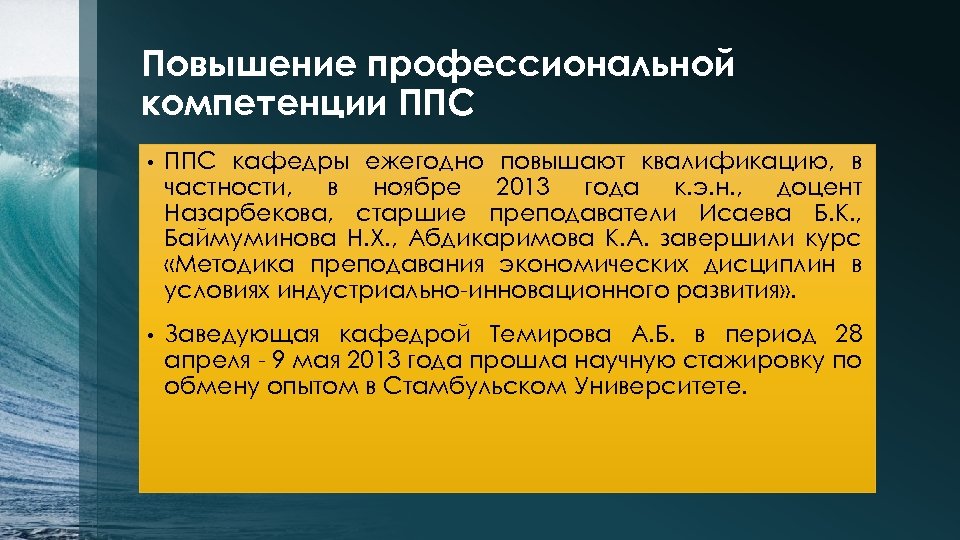 Повышение профессиональной компетенции ППС

• ППС кафедры ежегодно повышают квалификацию, в частности, в ноябре 2013 года к.э.н., доцент Назарбекова, старшие преподаватели Исаева Б.К., Баймуминова Н.Х., Абдикаримова К.А. завершили курс «Методика преподавания экономических дисциплин в условиях индустриально-инновационного развития».

• Заведующая кафедрой Темирова А.Б. в период 28 апреля - 9 мая 2013 года прошла научную стажировку по обмену опытом в Стамбульском Университете.